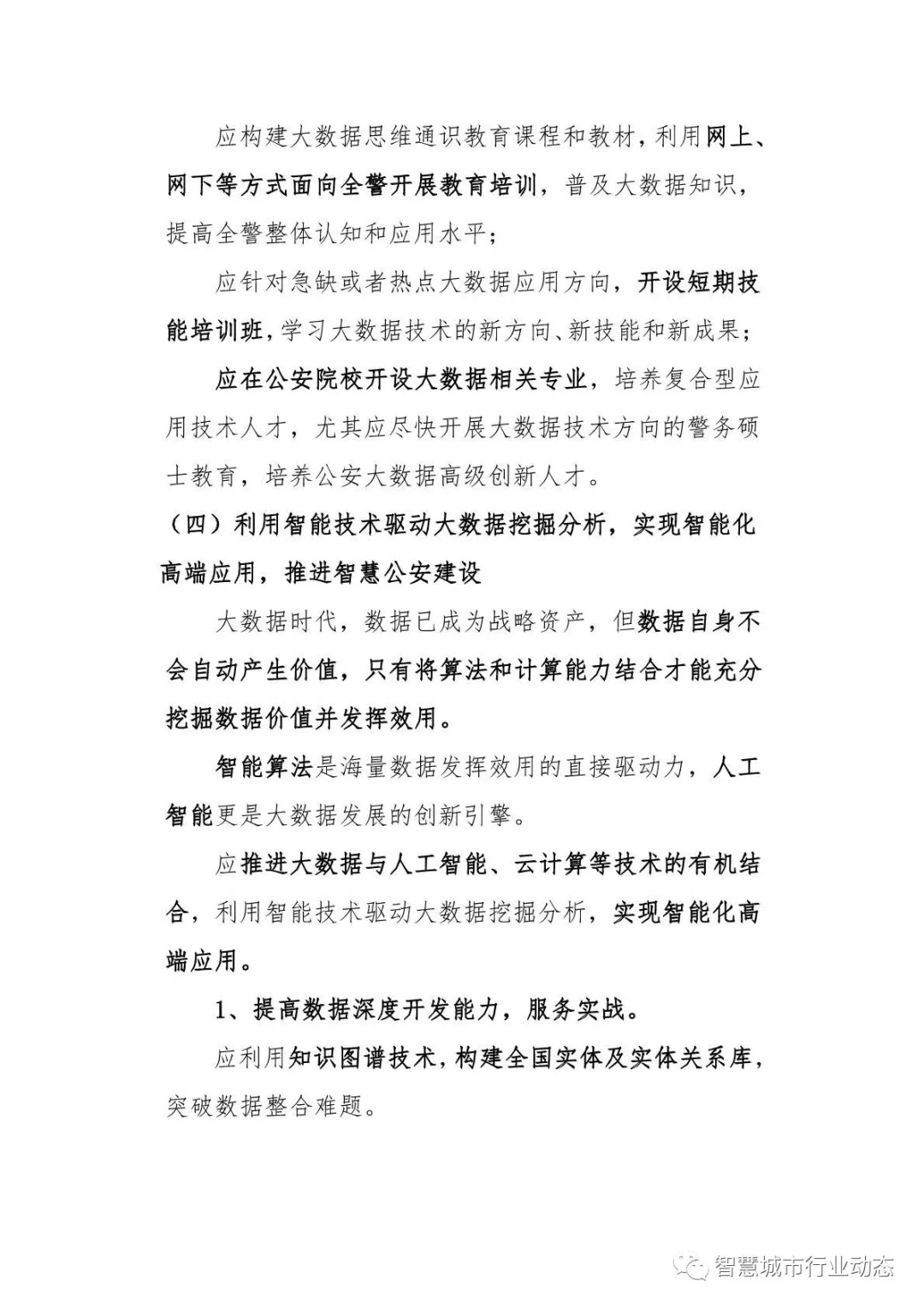 应构建大数据思维通识教育课程和教材，利用网上、网下等方式面向全警开展教育培训，普及大数据知识，提高全警整体认知和应用水平；

应针对急缺或者热点大数据应用方向，开设短期技能培训班，学习大数据技术的新方向、新技能和新成果；

应在公安院校开设大数据相关专业，培养复合型应用技术人才，尤其应尽快开展大数据技术方向的警务硕士教育，培养公安大数据高级创新人才。

（四）利用智能技术驱动大数据挖掘分析，实现智能化高端应用，推进智慧公安建设

大数据时代，数据已成为战略资产，但数据自身不会自动产生价值，只有将算法和计算能力结合才能充分挖掘数据价值并发挥效用。

智能算法是海量数据发挥效用的直接驱动力，人工智能更是大数据发展的创新引擎。

应推进大数据与人工智能、云计算等技术的有机结合，利用智能技术驱动大数据挖掘分析，实现智能化高端应用。

1、提高数据深度开发能力，服务实战。

应利用知识图谱技术，构建全国实体及实体关系库，突破数据整合难题。

智慧城市行业动态